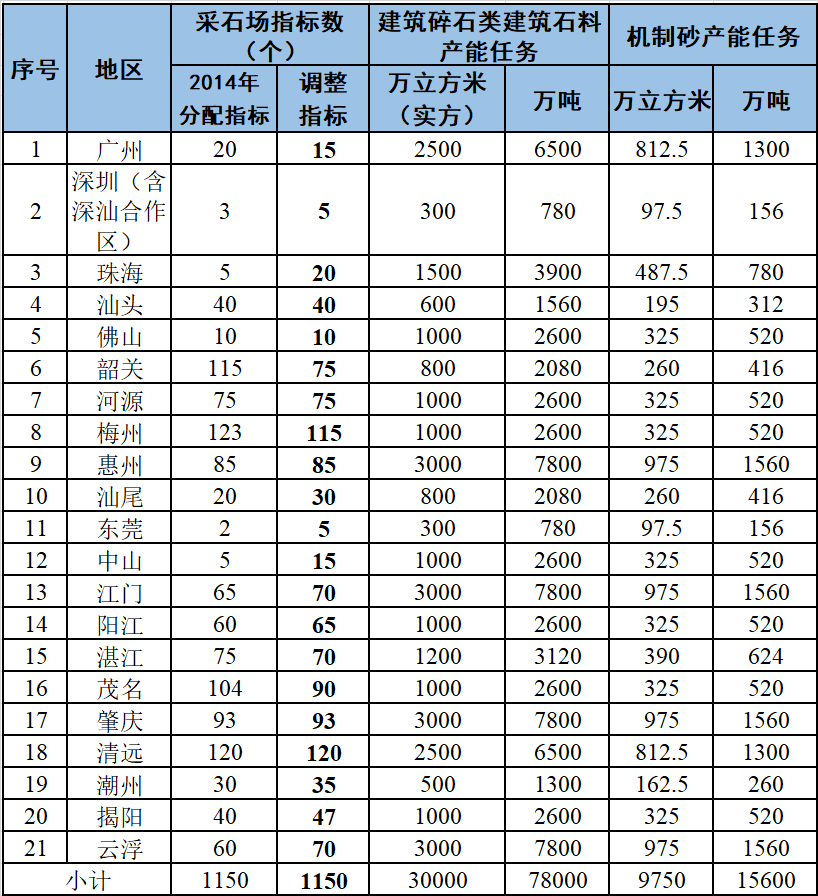 | 序号 | 地区 | 采石场指标数（个） |  | 建筑碎石类建筑石料产能任务 |  | 机制砂产能任务 |  |
|---|---|---|---|---|---|---|---|
|  |  | 2014年分配指标 | 调整指标 | 万立方米（实方） | 万吨 | 万立方米 | 万吨 |
| 1 | 广州 | 20 | 15 | 2500 | 6500 | 812.5 | 1300 |
| 2 | 深圳（含深汕合作区） | 3 | 5 | 300 | 780 | 97.5 | 156 |
| 3 | 珠海 | 5 | 20 | 1500 | 3900 | 487.5 | 780 |
| 4 | 汕头 | 40 | 40 | 600 | 1560 | 195 | 312 |
| 5 | 佛山 | 10 | 10 | 1000 | 2600 | 325 | 520 |
| 6 | 韶关 | 115 | 75 | 800 | 2080 | 260 | 416 |
| 7 | 河源 | 75 | 75 | 1000 | 2600 | 325 | 520 |
| 8 | 梅州 | 123 | 115 | 1000 | 2600 | 325 | 520 |
| 9 | 惠州 | 85 | 85 | 3000 | 7800 | 975 | 1560 |
| 10 | 汕尾 | 20 | 30 | 800 | 2080 | 260 | 416 |
| 11 | 东莞 | 2 | 5 | 300 | 780 | 97.5 | 156 |
| 12 | 中山 | 5 | 15 | 1000 | 2600 | 325 | 520 |
| 13 | 江门 | 65 | 70 | 3000 | 7800 | 975 | 1560 |
| 14 | 阳江 | 60 | 65 | 1000 | 2600 | 325 | 520 |
| 15 | 湛江 | 75 | 70 | 1200 | 3120 | 390 | 624 |
| 16 | 茂名 | 104 | 90 | 1000 | 2600 | 325 | 520 |
| 17 | 肇庆 | 93 | 93 | 3000 | 7800 | 975 | 1560 |
| 18 | 清远 | 120 | 120 | 2500 | 6500 | 812.5 | 1300 |
| 19 | 潮州 | 30 | 35 | 500 | 1300 | 162.5 | 260 |
| 20 | 揭阳 | 40 | 47 | 1000 | 2600 | 325 | 520 |
| 21 | 云浮 | 60 | 70 | 3000 | 7800 | 975 | 1560 |
| 小计 |  | 1150 | 1150 | 30000 | 78000 | 9750 | 15600 |